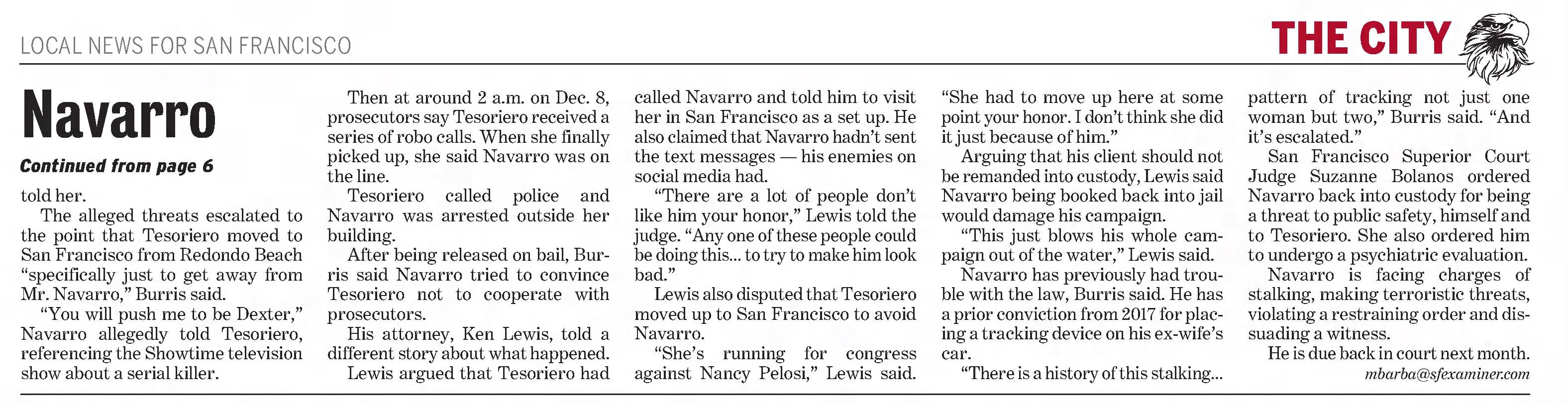 LOCAL NEWS FOR SAN FRANCISCO

THE CITY

Navarro

Continued from page 6

told her.

The alleged threats escalated to the point that Tesoriero moved to San Francisco from Redondo Beach "specifically just to get away from Mr. Navarro," Burris said.

"You will push me to be Dexter," Navarro allegedly told Tesoriero, referencing the Showtime television show about a serial killer.

Then at around 2 a.m. on Dec. 8, prosecutors say Tesoriero received a series of robo calls. When she finally picked up, she said Navarro was on the line.

Tesoriero called police and Navarro was arrested outside her building.

After being released on bail, Burris said Navarro tried to convince Tesoriero not to cooperate with prosecutors.

His attorney, Ken Lewis, told a different story about what happened.

Lewis argued that Tesoriero had called Navarro and told him to visit her in San Francisco as a set up. He also claimed that Navarro hadn't sent the text messages — his enemies on social media had.

"There are a lot of people don't like him your honor," Lewis told the judge. "Any one of these people could be doing this... to try to make him look bad."

Lewis also disputed that Tesoriero moved up to San Francisco to avoid Navarro.

"She's running for congress against Nancy Pelosi," Lewis said. "She had to move up here at some point your honor. I don't think she did it just because of him."

Arguing that his client should not be remanded into custody, Lewis said Navarro being booked back into jail would damage his campaign.

"This just blows his whole campaign out of the water," Lewis said.

Navarro has previously had trouble with the law, Burris said. He has a prior conviction from 2017 for placing a tracking device on his ex-wife's car.

"There is a history of this stalking... pattern of tracking not just one woman but two," Burris said. "And it's escalated."

San Francisco Superior Court Judge Suzanne Bolanos ordered Navarro back into custody for being a threat to public safety, himself and to Tesoriero. She also ordered him to undergo a psychiatric evaluation.

Navarro is facing charges of stalking, making terroristic threats, violating a restraining order and dissuading a witness.

He is due back in court next month.

mbarba@sfexaminer.com